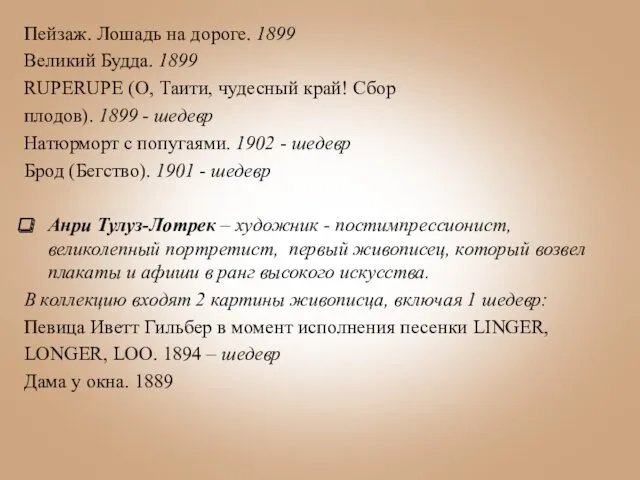 Пейзаж. Лошадь на дороге. 1899
Великий Будда. 1899
RUPERUPE (О, Таити, чудесный край! Сбор плодов). 1899 - шедевр
Натюрморт с попугаями. 1902 - шедевр
Брод (Бегство). 1901 - шедевр

Анри Тулуз-Лотрек – художник - постимпрессионист, великолепный портретист, первый живописец, который возвел плакаты и афиши в ранг высокого искусства.

В коллекцию входят 2 картины живописца, включая 1 шедевр:
Певица Иветт Гильбер в момент исполнения песенки LINGER, LONGER, LOO. 1894 – шедевр
Дама у окна. 1889